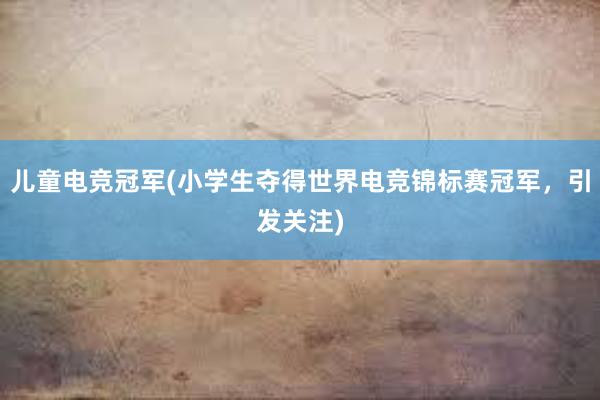 儿童电竞冠军(小学生夺得世界电竞锦标赛冠军，引发关注)